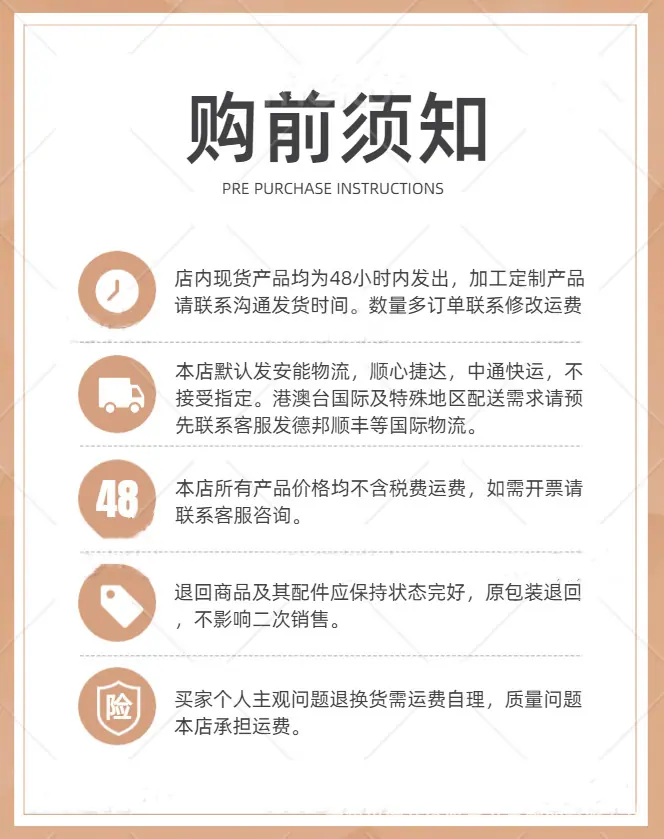 购前须知

PRE PURCHASE INSTRUCTIONS

店内现货产品均为48小时内发出，加工定制产品请联系沟通发货时间。数量多订单联系修改运费

本店默认发安能物流，顺心捷达，中通快运，不接受指定。港澳台国际及特殊地区配送需求请预先联系客服发德邦顺丰等国际物流。

48

本店所有产品价格均不含税费运费，如需开票请联系客服咨询。

退回商品及其配件应保持状态完好，原包装退回，不影响二次销售。

险

买家个人主观问题退换货需运费自理，质量问题本店承担运费。